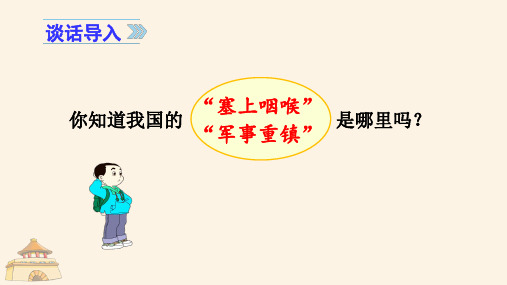 谈话导入

你知道我国的 “塞上咽喉” “军事重镇” 是哪里吗？